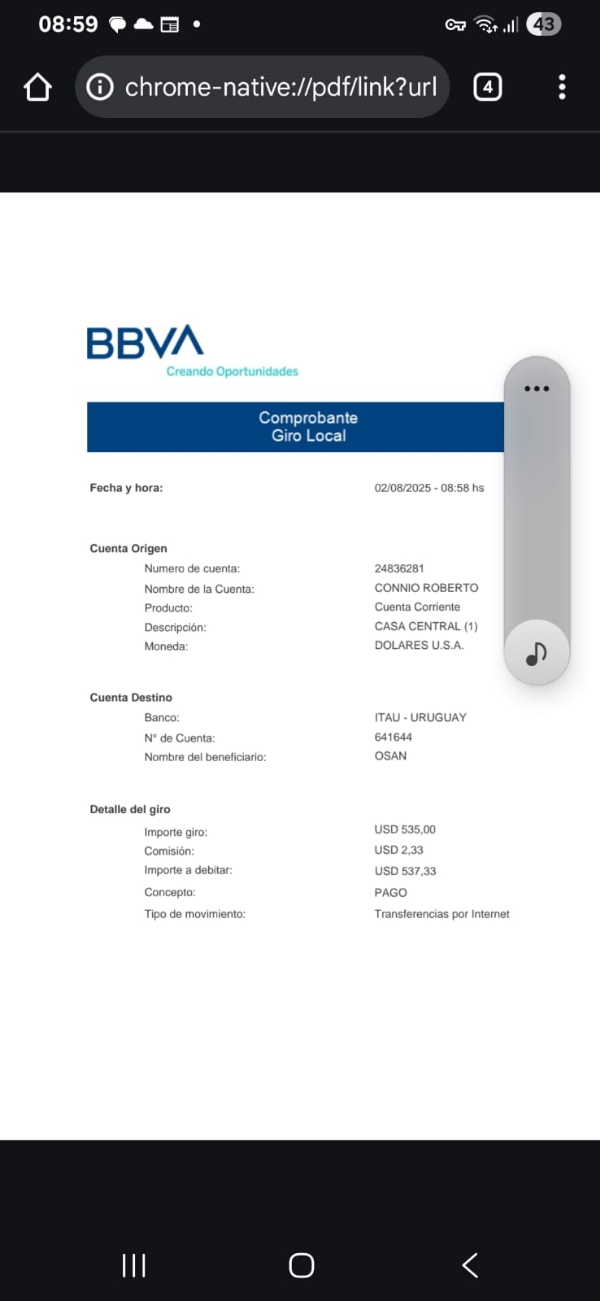 08:59

43

chrome-native://pdf/link?url

4

BBVA
Creando Oportunidades

Comprobante
Giro Local

Fecha y hora: 02/08/2025 - 08:58 hs

Cuenta Origen
Numero de cuenta: 24836281
Nombre de la Cuenta: CONNIO ROBERTO
Producto: Cuenta Corriente
Descripción: CASA CENTRAL (1)
Moneda: DOLARES U.S.A.

Cuenta Destino
Banco: ITAU - URUGUAY
N° de Cuenta: 641644
Nombre del beneficiario: OSAN

Detalle del giro
Importe giro: USD 535,00
Comisión: USD 2,33
Importe a debitar: USD 537,33
Concepto: PAGO
Tipo de movimiento: Transferencias por Internet